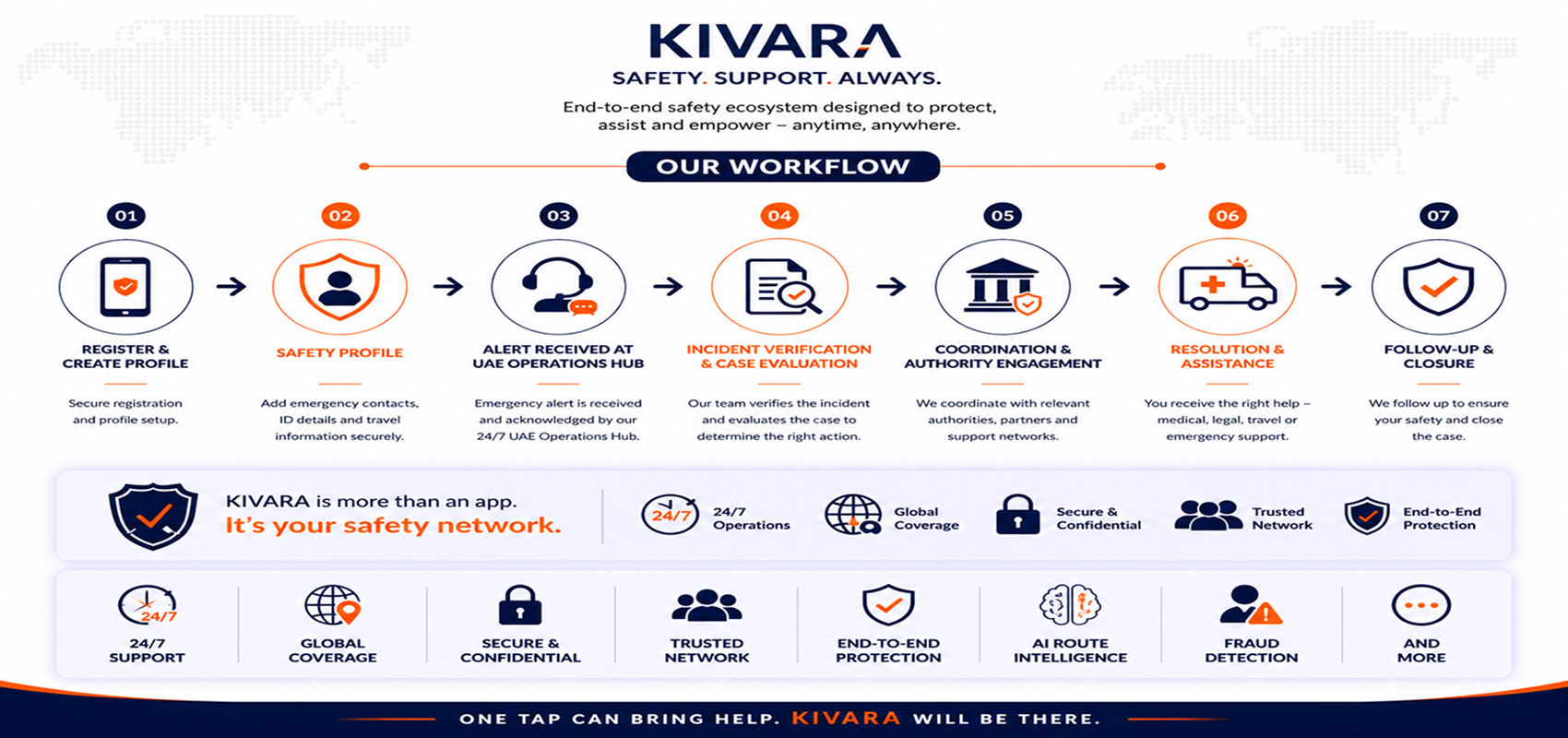 KIVARA

SAFETY. SUPPORT. ALWAYS.

End-to-end safety ecosystem designed to protect, assist and empower – anytime, anywhere.

OUR WORKFLOW

01
REGISTER & CREATE PROFILE
Secure registration and profile setup.

02
SAFETY PROFILE
Add emergency contacts, ID details and travel information securely.

03
ALERT RECEIVED AT UAE OPERATIONS HUB
Emergency alert is received and acknowledged by our 24/7 UAE Operations Hub.

04
INCIDENT VERIFICATION & CASE EVALUATION
Our team verifies the incident and evaluates the case to determine the right action.

05
COORDINATION & AUTHORITY ENGAGEMENT
We coordinate with relevant authorities, partners and support networks.

06
RESOLUTION & ASSISTANCE
You receive the right help – medical, legal, travel or emergency support.

07
FOLLOW-UP & CLOSURE
We follow up to ensure your safety and close the case.

KIVARA is more than an app.
It's your safety network.

24/7 24/7 Operations
Global Coverage
Secure & Confidential
Trusted Network
End-to-End Protection

24/7
24/7 SUPPORT
GLOBAL COVERAGE
SECURE & CONFIDENTIAL
TRUSTED NETWORK
END-TO-END PROTECTION
AI ROUTE INTELLIGENCE
FRAUD DETECTION
AND MORE

ONE TAP CAN BRING HELP. KIVARA WILL BE THERE.